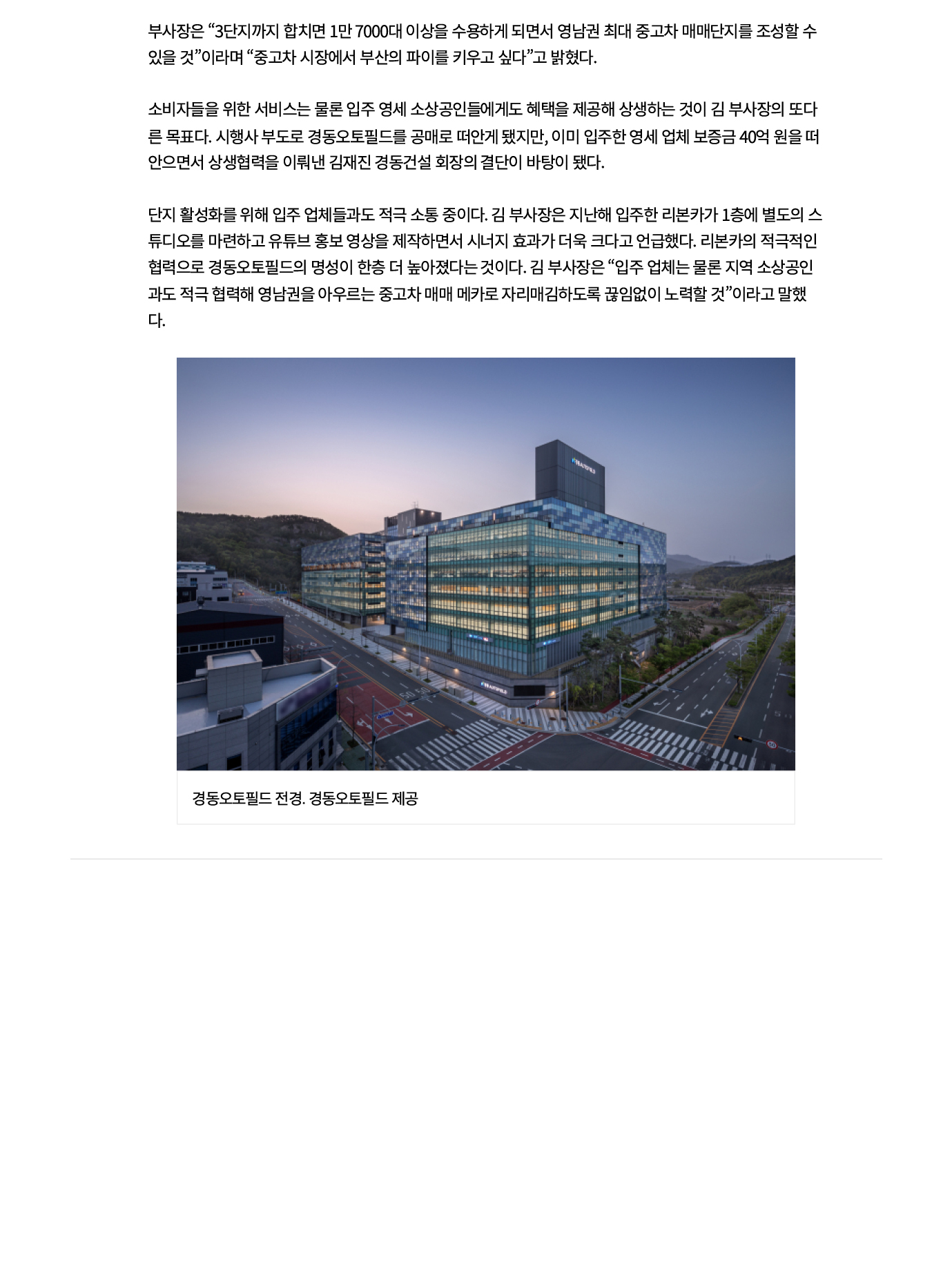 부사장은 “3단지까지 합치면 1만 7000대 이상을 수용하게 되면서 영남권 최대 중고차 매매단지를 조성할 수 있을 것”이라며 “중고차 시장에서 부산의 파이를 키우고 싶다”고 밝혔다.

소비자들을 위한 서비스는 물론 입주 영세 소상공인들에게도 혜택을 제공해 상생하는 것이 김 부사장의 또다른 목표다. 시행사 부도로 경동오토필드를 공매로 떠안게 됐지만, 이미 입주한 영세 업체 보증금 40억 원을 떠안으면서 상생협력을 이뤄낸 김재진 경동건설 회장의 결단이 바탕이 됐다.

단지 활성화를 위해 입주 업체들과도 적극 소통 중이다. 김 부사장은 지난해 입주한 리본카가 1층에 별도의 스튜디오를 마련하고 유튜브 홍보 영상을 제작하면서 시너지 효과가 더욱 크다고 언급했다. 리본카의 적극적인 협력으로 경동오토필드의 명성이 한층 더 높아졌다는 것이다. 김 부사장은 “입주 업체는 물론 지역 소상공인과도 적극 협력해 영남권을 아우르는 중고차 매매 메카로 자리매김하도록 끊임없이 노력할 것”이라고 말했다.

경동오토필드 전경. 경동오토필드 제공